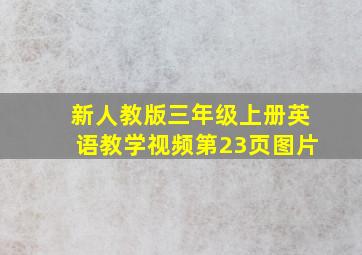 新人教版三年级上册英语教学视频第23页图片